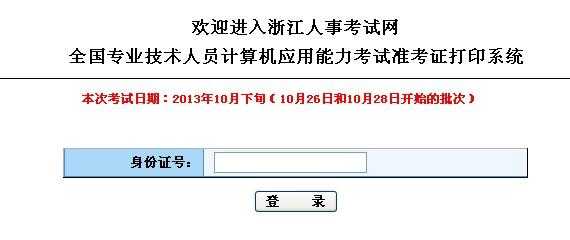 欢迎进入浙江人事考试网
全国专业技术人员计算机应用能力考试准考证打印系统

本次考试日期：2013年10月下旬（10月26日和10月28日开始的批次）

身份证号：

登　录